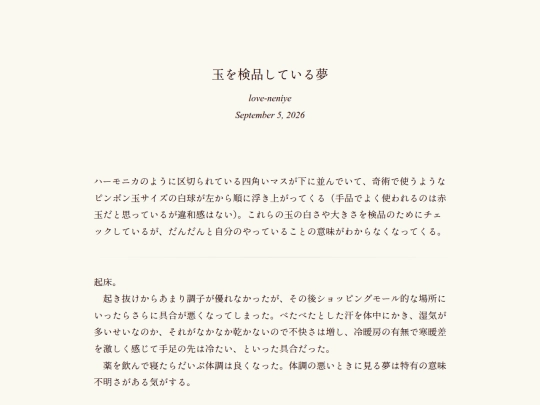 玉を検品している夢

love-neniye

September 5, 2026

ハーモニカのように区切られている四角いマスが下に並んでいて、奇術で使うようなピンポン玉サイズの白球が左から順に浮き上がってくる（手品でよく使われるのは赤玉だと思っているが違和感はない）。これらの玉の白さや大きさを検品のためにチェックしているが、だんだんと自分のやっていることの意味がわからなくなってくる。

起床。

起き抜けからあまり調子が優れなかったが、その後ショッピングモール的な場所にいったらさらに具合が悪くなってしまった。べたべたとした汗を体中にかき、湿気が多いせいなのか、それがなかなか乾かないので不快さは増し、冷暖房の有無で寒暖差を激しく感じて手足の先は冷たい、といった具合だった。

薬を飲んで寝たらだいぶ体調は良くなった。体調の悪いときに見る夢は特有の意味不明さがある気がする。